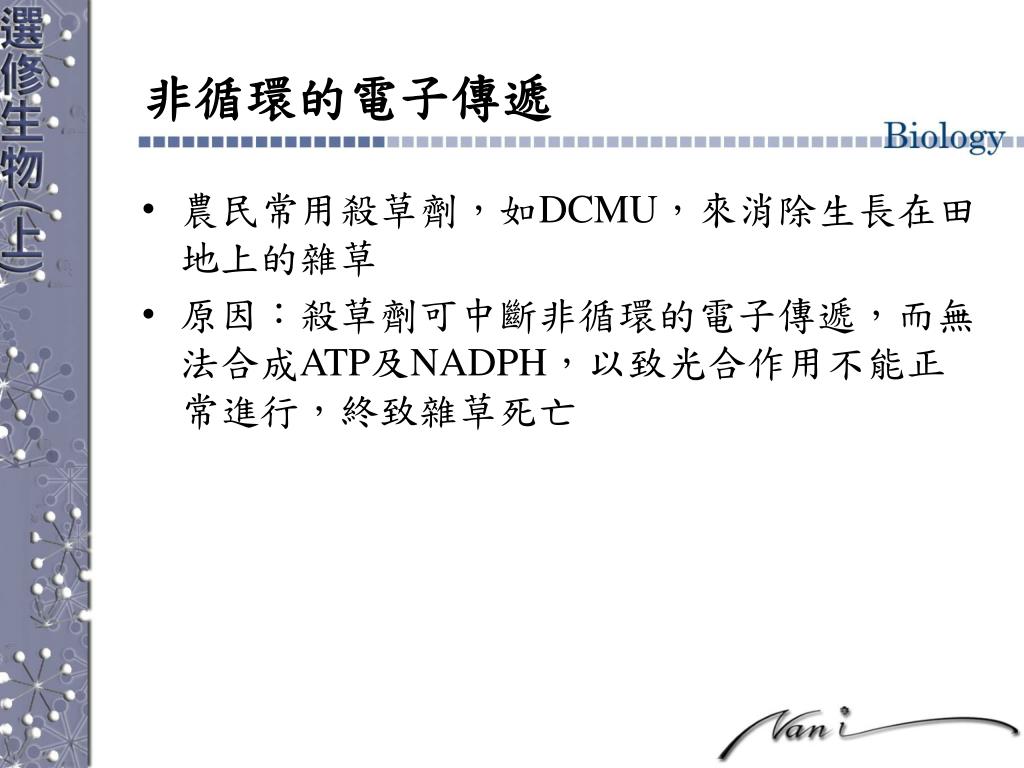 選修生物(上)

非循環的電子傳遞

Biology

• 農民常用殺草劑，如DCMU，來消除生長在田地上的雜草

• 原因：殺草劑可中斷非循環的電子傳遞，而無法合成ATP及NADPH，以致光合作用不能正常進行，終致雜草死亡

Nani